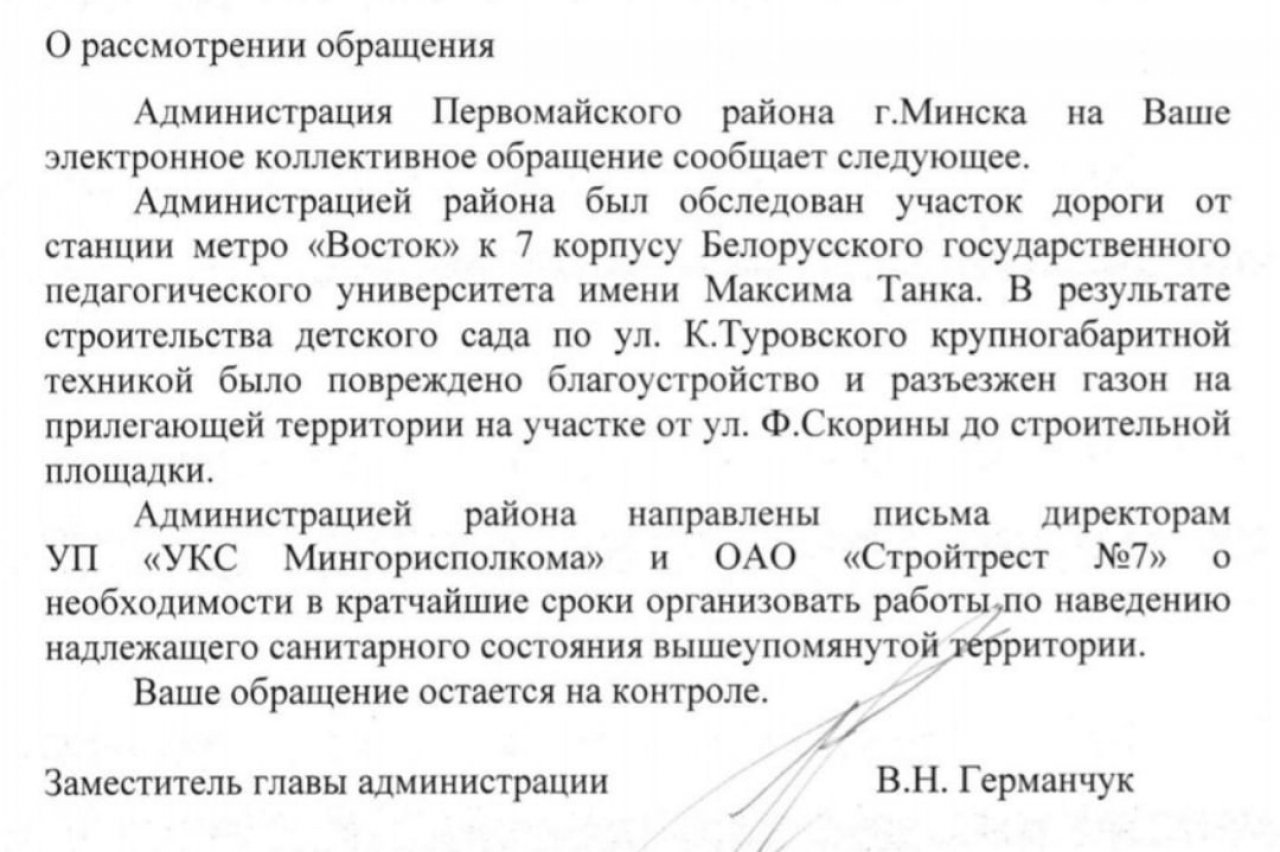 О рассмотрении обращения

Администрация Первомайского района г.Минска на Ваше электронное коллективное обращение сообщает следующее.

Администрацией района был обследован участок дороги от станции метро «Восток» к 7 корпусу Белорусского государственного педагогического университета имени Максима Танка. В результате строительства детского сада по ул. К.Туровского крупногабаритной техникой было повреждено благоустройство и разъезжен газон на прилегающей территории на участке от ул. Ф.Скорины до строительной площадки.

Администрацией района направлены письма директорам УП «УКС Мингорисполкома» и ОАО «Стройтрест №7» о необходимости в кратчайшие сроки организовать работы по наведению надлежащего санитарного состояния вышеупомянутой территории.

Ваше обращение остается на контроле.

Заместитель главы администрации В.Н. Германчук